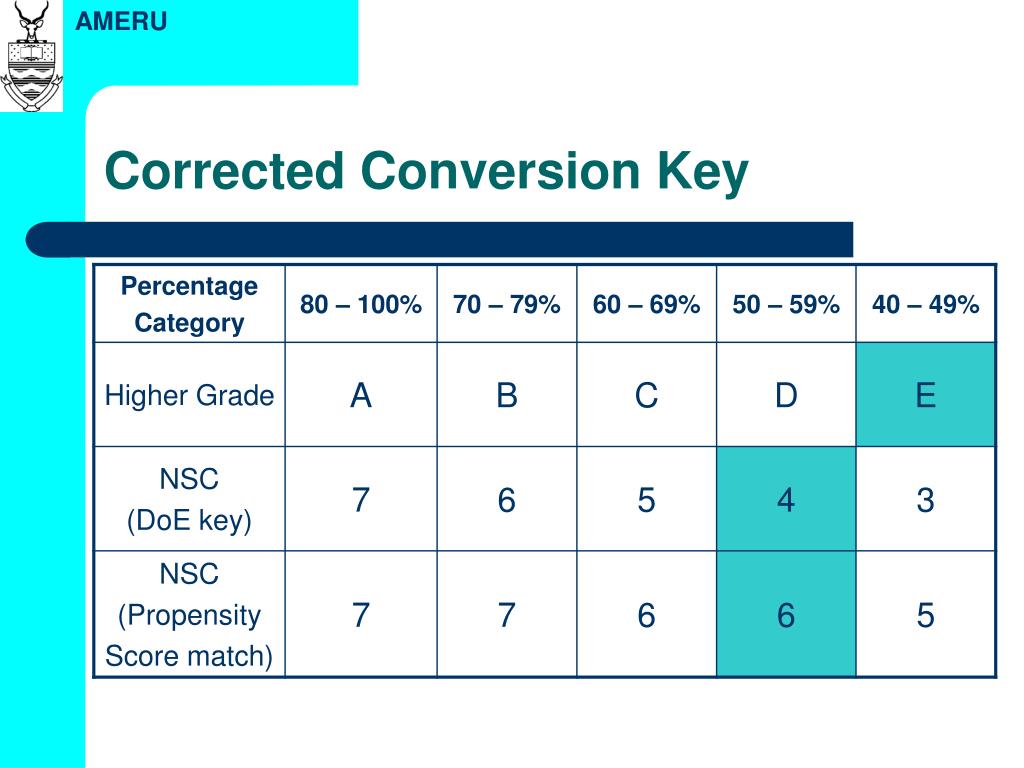 AMERU

Corrected Conversion Key

| Percentage Category | 80 – 100% | 70 – 79% | 60 – 69% | 50 – 59% | 40 – 49% |
|---|---|---|---|---|---|
| Higher Grade | A | B | C | D | E |
| NSC (DoE key) | 7 | 6 | 5 | 4 | 3 |
| NSC (Propensity Score match) | 7 | 7 | 6 | 6 | 5 |